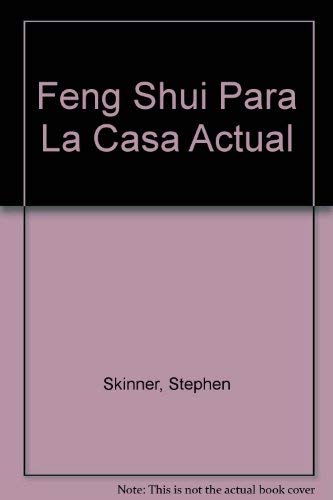 Feng Shui Para La Casa Actual

Skinner, Stephen

Note: This is not the actual book cover